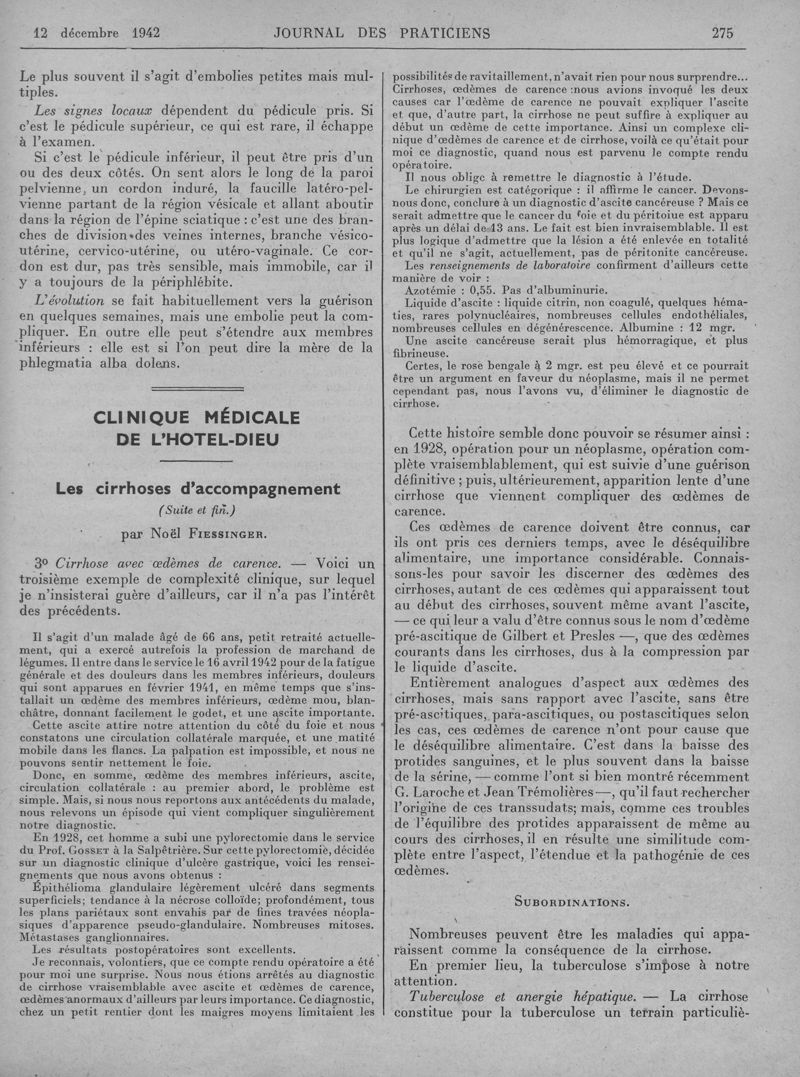 12 décembre 1942 JOURNAL DES PRATICIENS 275

Le plus souvent il s'agit d'embolies petites mais multiples.

Les signes locaux dépendent du pédicule pris. Si c'est le pédicule supérieur, ce qui est rare, il échappe à l'examen.

Si c'est le pédicule inférieur, il peut être pris d'un ou des deux côtés. On sent alors le long de la paroi pelvienne, un cordon induré, la faucille latéro-pelvienne partant de la région vésicale et allant aboutir dans la région de l'épine sciatique : c'est une des branches de division des veines internes, branche vésico-utérine, cervico-utérine, ou utéro-vaginale. Ce cordon est dur, pas très sensible, mais immobile, car il y a toujours de la périphlébite.

L'évolution se fait habituellement vers la guérison en quelques semaines, mais une embolie peut la compliquer. En outre elle peut s'étendre aux membres inférieurs : elle est si l'on peut dire la mère de la phlegmatia alba dolens.

CLINIQUE MÉDICALE DE L'HOTEL-DIEU

Les cirrhoses d'accompagnement
(Suite et fin.)

par Noël FIESSINGER.

3° Cirrhose avec œdèmes de carence. — Voici un troisième exemple de complexité clinique, sur lequel je n'insisterai guère d'ailleurs, car il n'a pas l'intérêt des précédents.

Il s'agit d'un malade âgé de 66 ans, petit retraité actuellement, qui a exercé autrefois la profession de marchand de légumes. Il entre dans le service le 16 avril 1942 pour de la fatigue générale et des douleurs dans les membres inférieurs, douleurs qui sont apparues en février 1941, en même temps que s'installait un œdème des membres inférieurs, œdème mou, blanchâtre, donnant facilement le godet, et une ascite importante.

Cette ascite attire notre attention du côté du foie et nous constatons une circulation collatérale marquée, et une matité mobile dans les flancs. La palpation est impossible, et nous ne pouvons sentir nettement le foie.

Donc, en somme, œdème des membres inférieurs, ascite, circulation collatérale : au premier abord, le problème est simple. Mais, si nous nous reportons aux antécédents du malade, nous relevons un épisode qui vient compliquer singulièrement notre diagnostic.

En 1928, cet homme a subi une pylorectomie dans le service du Prof. GOSSET à la Salpêtrière. Sur cette pylorectomie, décidée sur un diagnostic clinique d'ulcère gastrique, voici les renseignements que nous avons obtenus :

Épithélioma glandulaire légèrement ulcéré dans segments superficiels; tendance à la nécrose colloïde; profondément, tous les plans pariétaux sont envahis par de fines travées néoplasiques d'apparence pseudo-glandulaire. Nombreuses mitoses. Métastases ganglionnaires.

Les résultats postopératoires sont excellents.

Je reconnais, volontiers, que ce compte rendu opératoire a été pour moi une surprise. Nous nous étions arrêtés au diagnostic de cirrhose vraisemblable avec ascite et œdèmes de carence, œdèmes anormaux d'ailleurs par leurs importance. Ce diagnostic, chez un petit rentier dont les maigres moyens limitaient les possibilités de ravitaillement, n'avait rien pour nous surprendre... Cirrhoses, œdèmes de carence : nous avions invoqué les deux causes car l'œdème de carence ne pouvait expliquer l'ascite et que, d'autre part, la cirrhose ne peut suffire à expliquer au début un œdème de cette importance. Ainsi un complexe clinique d'œdèmes de carence et de cirrhose, voilà ce qu'était pour moi ce diagnostic, quand nous est parvenu le compte rendu opératoire.

Il nous oblige à remettre le diagnostic à l'étude.

Le chirurgien est catégorique : il affirme le cancer. Devons-nous donc, conclure à un diagnostic d'ascite cancéreuse ? Mais ce serait admettre que le cancer du foie et du péritoine est apparu après un délai de 13 ans. Le fait est bien invraisemblable. Il est plus logique d'admettre que la lésion a été enlevée en totalité et qu'il ne s'agit, actuellement, pas de péritonite cancéreuse.

Les renseignements de laboratoire confirment d'ailleurs cette manière de voir :

Azotémie : 0,55. Pas d'albuminurie.

Liquide d'ascite : liquide citrin, non coagulé, quelques hématies, rares polynucléaires, nombreuses cellules endothéliales, nombreuses cellules en dégénérescence. Albumine : 12 mgr.

Une ascite cancéreuse serait plus hémorragique, et plus fibrineuse.

Certes, le rose bengale à 2 mgr. est peu élevé et ce pourrait être un argument en faveur du néoplasme, mais il ne permet cependant pas, nous l'avons vu, d'éliminer le diagnostic de cirrhose.

Cette histoire semble donc pouvoir se résumer ainsi : en 1928, opération pour un néoplasme, opération complète vraisemblablement, qui est suivie d'une guérison définitive ; puis, ultérieurement, apparition lente d'une cirrhose que viennent compliquer des œdèmes de carence.

Ces œdèmes de carence doivent être connus, car ils ont pris ces derniers temps, avec le déséquilibre alimentaire, une importance considérable. Connaissons-les pour savoir les discerner des œdèmes des cirrhoses, autant de ces œdèmes qui apparaissent tout au début des cirrhoses, souvent même avant l'ascite, — ce qui leur a valu d'être connus sous le nom d'œdème pré-ascitique de Gilbert et Presles —, que des œdèmes courants dans les cirrhoses, dus à la compression par le liquide d'ascite.

Entièrement analogues d'aspect aux œdèmes des cirrhoses, mais sans rapport avec l'ascite, sans être pré-ascitiques, para-ascitiques, ou postascitiques selon les cas, ces œdèmes de carence n'ont pour cause que le déséquilibre alimentaire. C'est dans la baisse des protides sanguines, et le plus souvent dans la baisse de la sérine, — comme l'ont si bien montré récemment G. Laroche et Jean Trémolières —, qu'il faut rechercher l'origine de ces transsudats; mais, comme ces troubles de l'équilibre des protides apparaissent de même au cours des cirrhoses, il en résulte une similitude complète entre l'aspect, l'étendue et la pathogénie de ces œdèmes.

SUBORDINATIONS.

Nombreuses peuvent être les maladies qui apparaissent comme la conséquence de la cirrhose.

En premier lieu, la tuberculose s'impose à notre attention.

Tuberculose et anergie hépatique. — La cirrhose constitue pour la tuberculose un terrain particuliè-